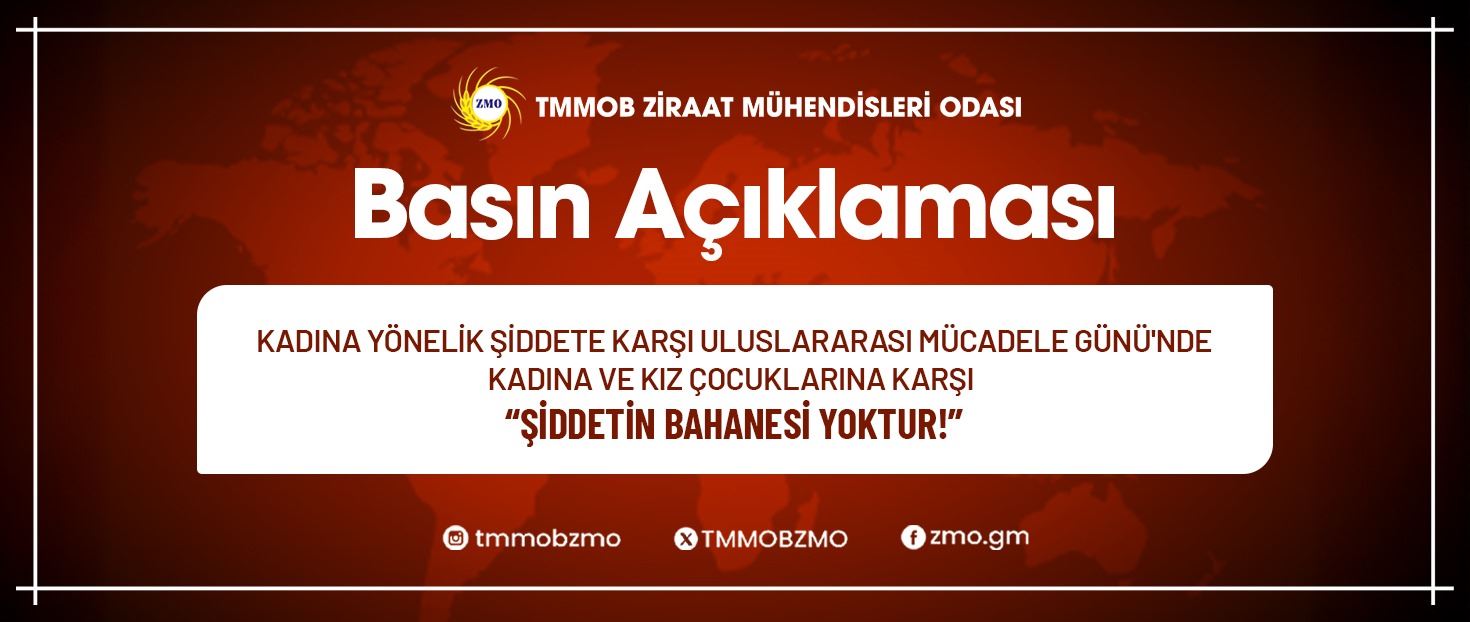 ZMO TMMOB ZİRAAT MÜHENDİSLERİ ODASI

Basın Açıklaması

KADINA YÖNELİK ŞİDDETE KARŞI ULUSLARARASI MÜCADELE GÜNÜ'NDE KADINA VE KIZ ÇOCUKLARINA KARŞI
“ŞİDDETİN BAHANESİ YOKTUR!”

tmmobzmo TMMOBZMO zmo.gm